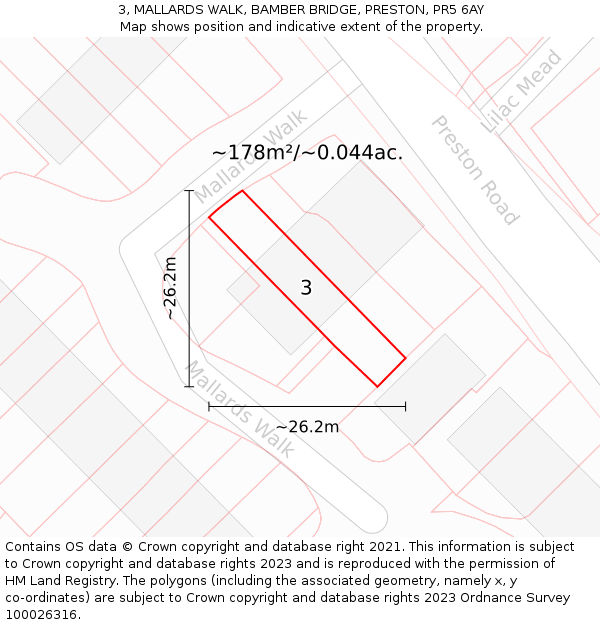 3, MALLARDS WALK, BAMBER BRIDGE, PRESTON, PR5 6AY
Map shows position and indicative extent of the property.

Lilac Mead

Preston Road

Mallards Walk

~178m²/~0.044ac.

~26.2m

3

Mallards Walk

~26.2m

Contains OS data © Crown copyright and database right 2021. This information is subject to Crown copyright and database rights 2023 and is reproduced with the permission of HM Land Registry. The polygons (including the associated geometry, namely x, y co-ordinates) are subject to Crown copyright and database rights 2023 Ordnance Survey 100026316.